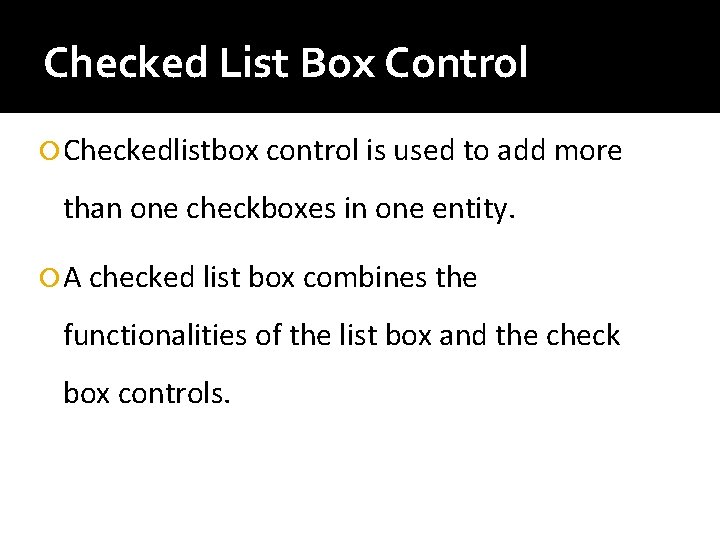 Checked List Box Control

Checkedlistbox control is used to add more than one checkboxes in one entity.

A checked list box combines the functionalities of the list box and the check box controls.